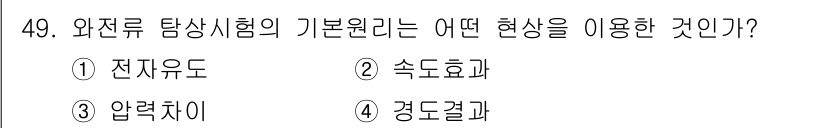 49. 와전류 탐상시험의 기본원리는 어떤 현상을 이용한 것인가?

① 전자유도 ② 속도효과

③ 압력차이 ④ 경도결과